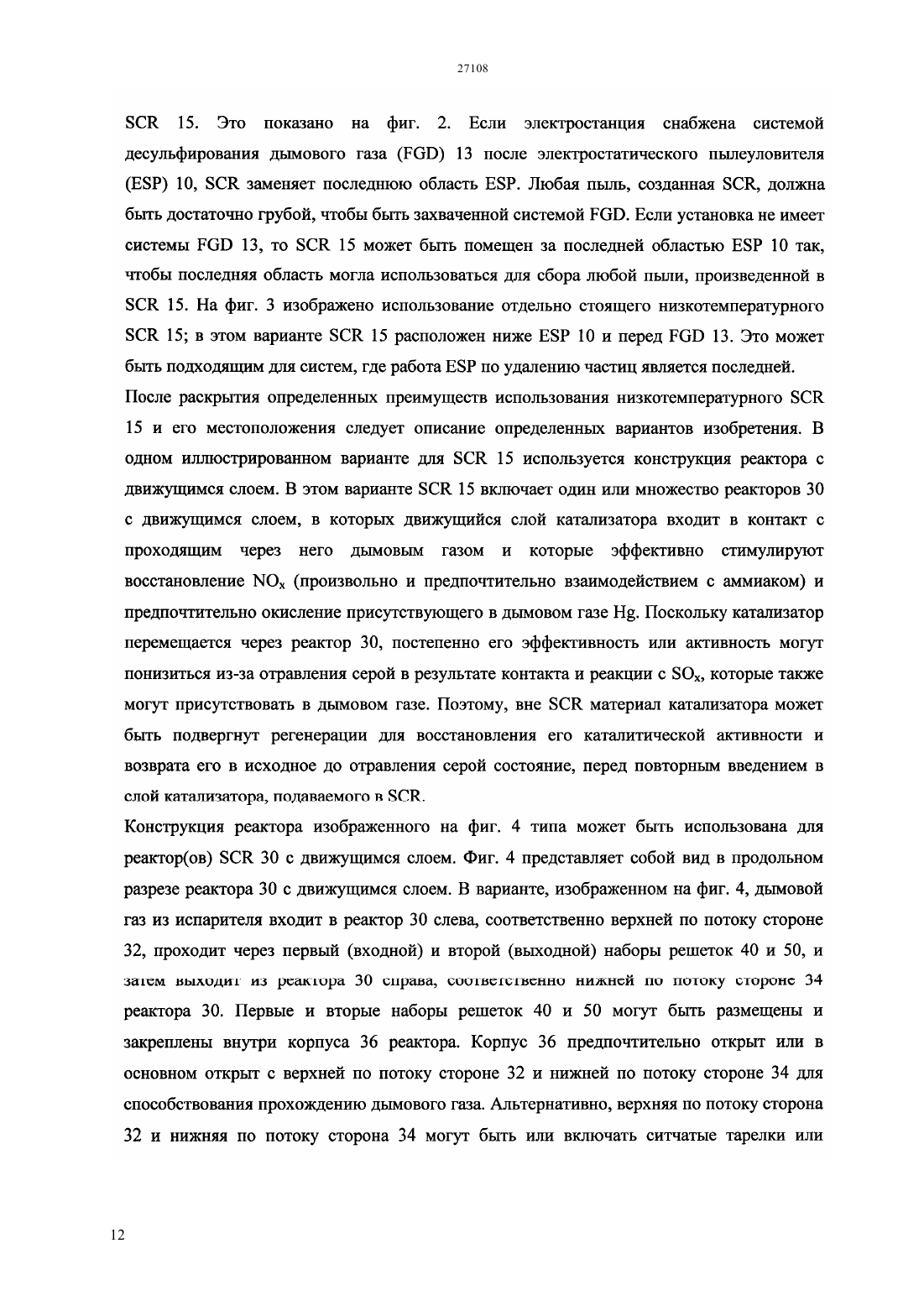 27108

SCR 15. Это показано на фиг. 2. Если электростанция снабжена системой десульфирования дымового газа (FGD) 13 после электростатического пылеуловителя (ESP) 10, SCR заменяет последнюю область ESP. Любая пыль, созданная SCR, должна быть достаточно грубой, чтобы быть захваченной системой FGD. Если установка не имеет системы FGD 13, то SCR 15 может быть помещен за последней областью ESP 10 так, чтобы последняя область могла использоваться для сбора любой пыли, произведенной в SCR 15. На фиг. 3 изображено использование отдельно стоящего низкотемпературного SCR 15; в этом варианте SCR 15 расположен ниже ESP 10 и перед FGD 13. Это может быть подходящим для систем, где работа ESP по удалению частиц является последней.

После раскрытия определенных преимуществ использования низкотемпературного SCR 15 и его местоположения следует описание определенных вариантов изобретения. В одном иллюстрированном варианте для SCR 15 используется конструкция реактора с движущимся слоем. В этом варианте SCR 15 включает один или множество реакторов 30 с движущимся слоем, в которых движущийся слой катализатора входит в контакт с проходящим через него дымовым газом и которые эффективно стимулируют восстановление $NO_x$ (произвольно и предпочтительно взаимодействием с аммиаком) и предпочтительно окисление присутствующего в дымовом газе Hg. Поскольку катализатор перемещается через реактор 30, постепенно его эффективность или активность могут понизиться из-за отравления серой в результате контакта и реакции с $SO_x$, которые также могут присутствовать в дымовом газе. Поэтому, вне SCR материал катализатора может быть подвергнут регенерации для восстановления его каталитической активности и возврата его в исходное до отравления серой состояние, перед повторным введением в слой катализатора, подаваемого в SCR.

Конструкция реактора изображенного на фиг. 4 типа может быть использована для реактор(ов) SCR 30 с движущимся слоем. Фиг. 4 представляет собой вид в продольном разрезе реактора 30 с движущимся слоем. В варианте, изображенном на фиг. 4, дымовой газ из испарителя входит в реактор 30 слева, соответственно верхней по потоку стороне 32, проходит через первый (входной) и второй (выходной) наборы решеток 40 и 50, и затем выходит из реактора 30 справа, соответственно нижней по потоку стороне 34 реактора 30. Первые и вторые наборы решеток 40 и 50 могут быть размещены и закреплены внутри корпуса 36 реактора. Корпус 36 предпочтительно открыт или в основном открыт с верхней по потоку стороне 32 и нижней по потоку стороне 34 для способствования прохождению дымового газа. Альтернативно, верхняя по потоку сторона 32 и нижняя по потоку сторона 34 могут быть или включать ситчатые тарелки или

12